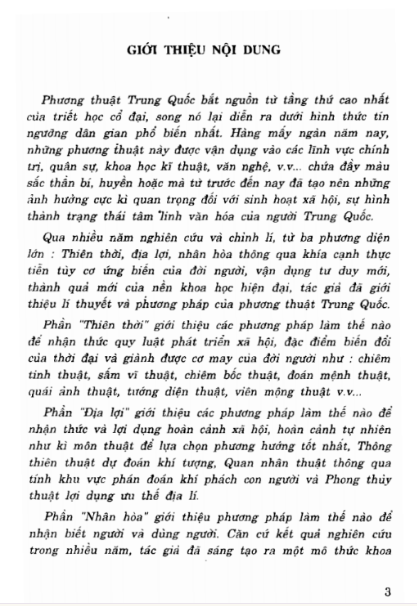 GIỚI THIỆU NỘI DUNG

Phương thuật Trung Quốc bắt nguồn từ tầng thứ cao nhất của triết học cổ đại, song nó lại diễn ra dưới hình thức tín ngưỡng dân gian phổ biến nhất. Hàng mấy ngàn năm nay, những phương thuật này được vận dụng vào các lĩnh vực chính trị, quân sự, khoa học kĩ thuật, văn nghệ, v.v... chứa đầy màu sắc thần bí, huyền hoặc mà từ trước đến nay đã tạo nên những ảnh hưởng cực kì quan trọng đối với sinh hoạt xã hội, sự hình thành trạng thái tâm linh văn hóa của người Trung Quốc.

Qua nhiều năm nghiên cứu và chỉnh lí, từ ba phương diện lớn : Thiên thời, địa lợi, nhân hòa thông qua khía cạnh thực tiễn tùy cơ ứng biến của đời người, vận dụng tư duy mới, thành quả mới của nền khoa học hiện đại, tác giả đã giới thiệu lí thuyết và phương pháp của phương thuật Trung Quốc.

Phần "Thiên thời" giới thiệu các phương pháp làm thế nào để nhận thức quy luật phát triển xã hội, đặc điểm biến đổi của thời đại và giành được cơ may của đời người như : chiêm tinh thuật, sấm vĩ thuật, chiêm bốc thuật, đoán mệnh thuật, quái ảnh thuật, tướng diện thuật, viên mộng thuật v.v...

Phần "Địa lợi" giới thiệu các phương pháp làm thế nào để nhận thức và lợi dụng hoàn cảnh xã hội, hoàn cảnh tự nhiên như kì môn thuật để lựa chọn phương hướng tốt nhất, Thông thiên thuật dự đoán khí tượng, Quan nhân thuật thông qua tính khu vực phán đoán khí phách con người và Phong thủy thuật lợi dụng ưu thế địa lí.

Phần "Nhân hòa" giới thiệu phương pháp làm thế nào để nhận biết người và dùng người. Căn cứ kết quả nghiên cứu trong nhiều năm, tác giả đã sáng tạo ra một mô thức khoa

3